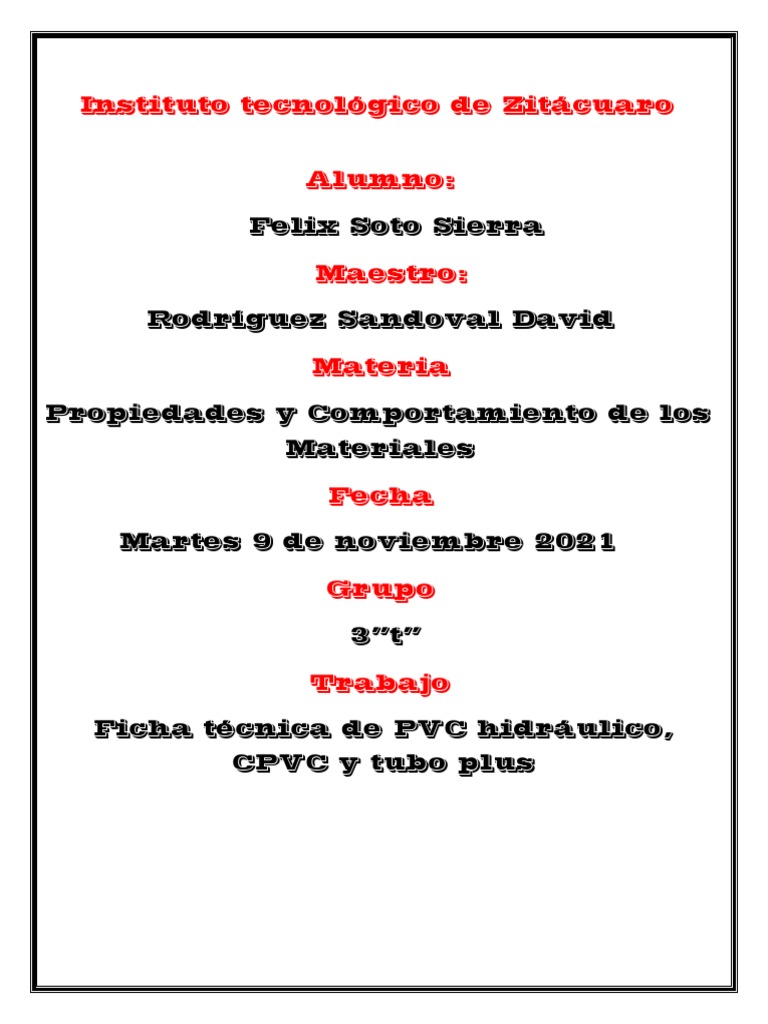 Instituto tecnológico de Zitácuaro

Alumno:

Felix Soto Sierra

Maestro:

Rodriguez Sandoval David

Materia

Propiedades y Comportamiento de los Materiales

Fecha

Martes 9 de noviembre 2021

Grupo

3”t”

Trabajo

Ficha técnica de PVC hidráulico, CPVC y tubo plus